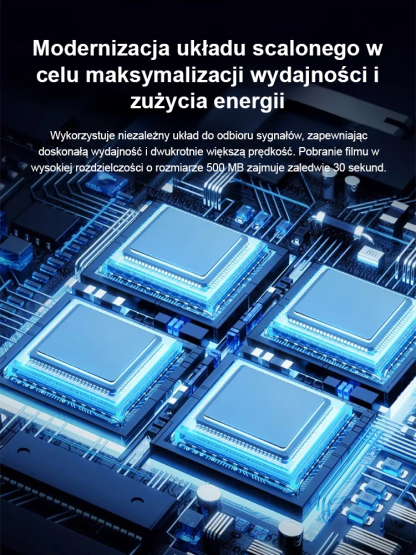 Modernizacja układu scalonego w celu maksymalizacji wydajności i zużycia energii

Wykorzystuje niezależny układ do odbioru sygnałów, zapewniając doskonałą wydajność i dwukrotnie większą prędkość. Pobranie filmu w wysokiej rozdzielczości o rozmiarze 500 MB zajmuje zaledwie 30 sekund.